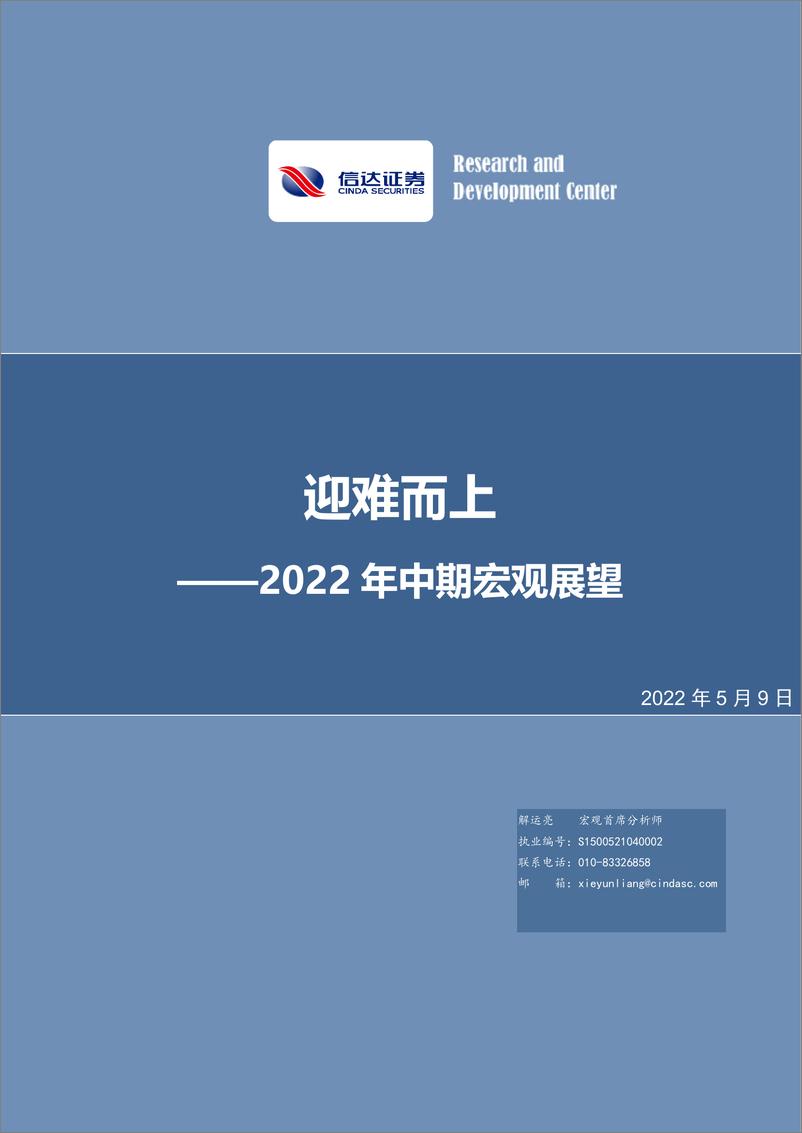 信达证券
CINDA SECURITIES

Research and Development Center

迎难而上

——2022 年中期宏观展望

2022 年 5 月 9 日

解运亮 宏观首席分析师
执业编号：S1500521040002
联系电话：010-83326858
邮 箱：xieyunliang@cindasc.com